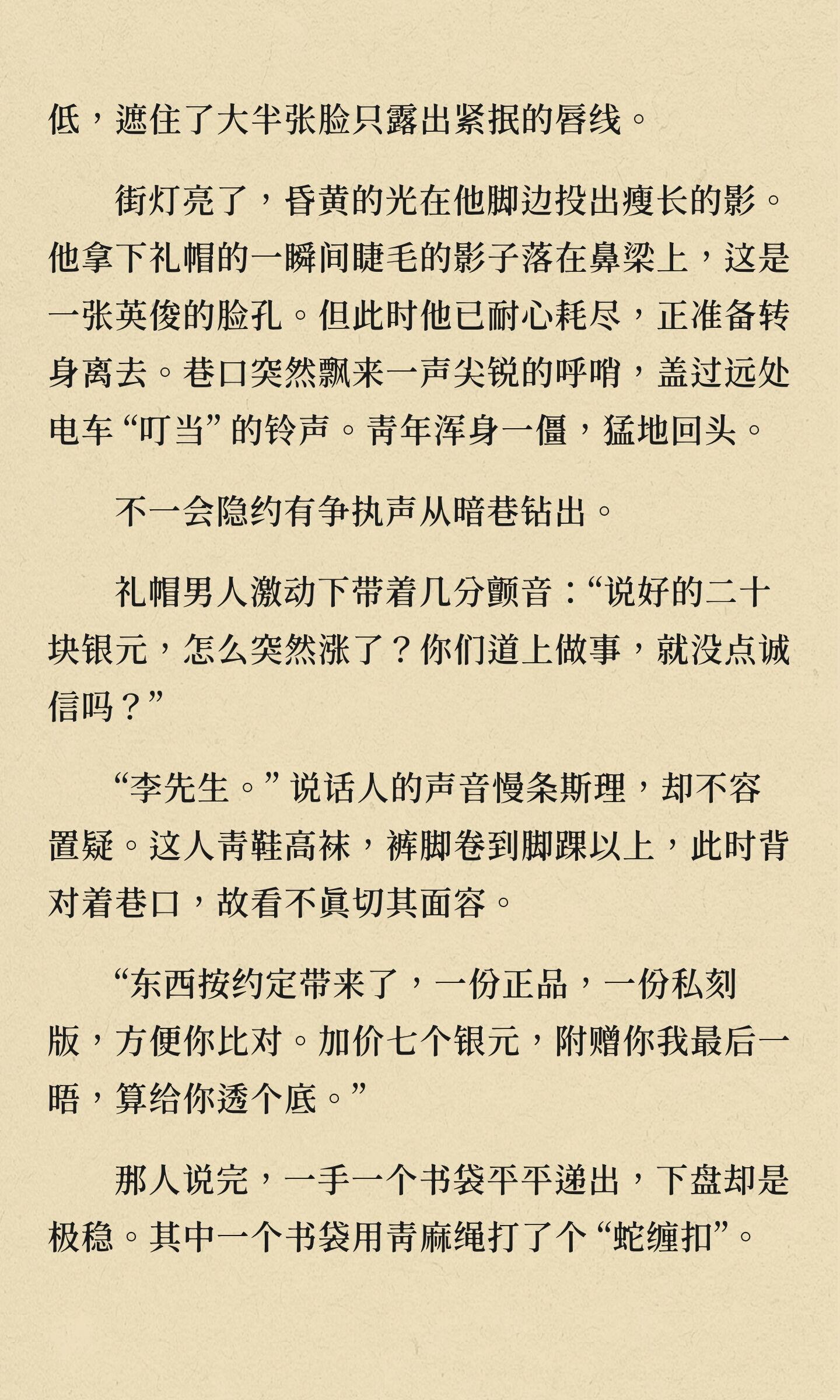 低，遮住了大半张脸只露出紧抿的唇线。

街灯亮了，昏黄的光在他脚边投出瘦长的影。他拿下礼帽的一瞬间睫毛的影子落在鼻梁上，这是一张英俊的脸孔。但此时他已耐心耗尽，正准备转身离去。巷口突然飘来一声尖锐的呼哨，盖过远处电车“叮当”的铃声。青年浑身一僵，猛地回头。

不一会隐约有争执声从暗巷钻出。

礼帽男人激动下带着几分颤音：“说好的二十块银元，怎么突然涨了？你们道上做事，就没点诚信吗？”

“李先生。”说话人的声音慢条斯理，却不容置疑。这人青鞋高袜，裤脚卷到脚踝以上，此时背对着巷口，故看不真切其面容。

“东西按约定带来了，一份正品，一份私刻版，方便你比对。加价七个银元，附赠你我最后一晤，算给你透个底。”

那人说完，一手一个书袋平平递出，下盘却是极稳。其中一个书袋用青麻绳打了个“蛇缠扣”。